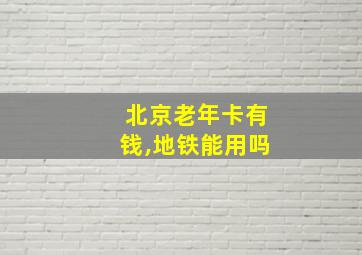 北京老年卡有钱,地铁能用吗